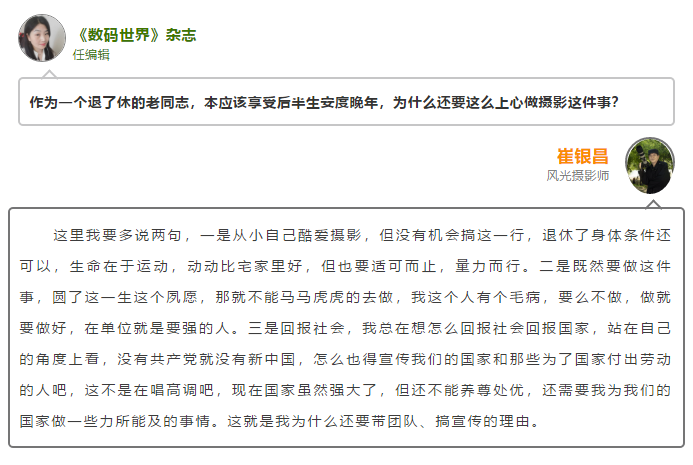 《数码世界》杂志
任编辑

作为一个退了休的老同志，本应该享受后半生安度晚年，为什么还要这么上心做摄影这件事？

崔银昌
风光摄影师

这里我要多说两句，一是从小自己酷爱摄影，但没有机会搞这一行，退休了身体条件还可以，生命在于运动，动动比宅家里好，但也要适可而止，量力而行。二是既然要做这件事，圆了这一生这个夙愿，那就不能马马虎虎的去做，我这个人有个毛病，要么不做，做就要做好，在单位就是要强的人。三是回报社会，我总在想怎么回报社会回报国家，站在自己的角度上看，没有共产党就没有新中国，怎么也得宣传我们的国家和那些为了国家付出劳动的人吧，这不是在唱高调吧，现在国家虽然强大了，但还不能养尊处优，还需要我为我们的国家做一些力所能及的事情。这就是我为什么还要带团队、搞宣传的理由。